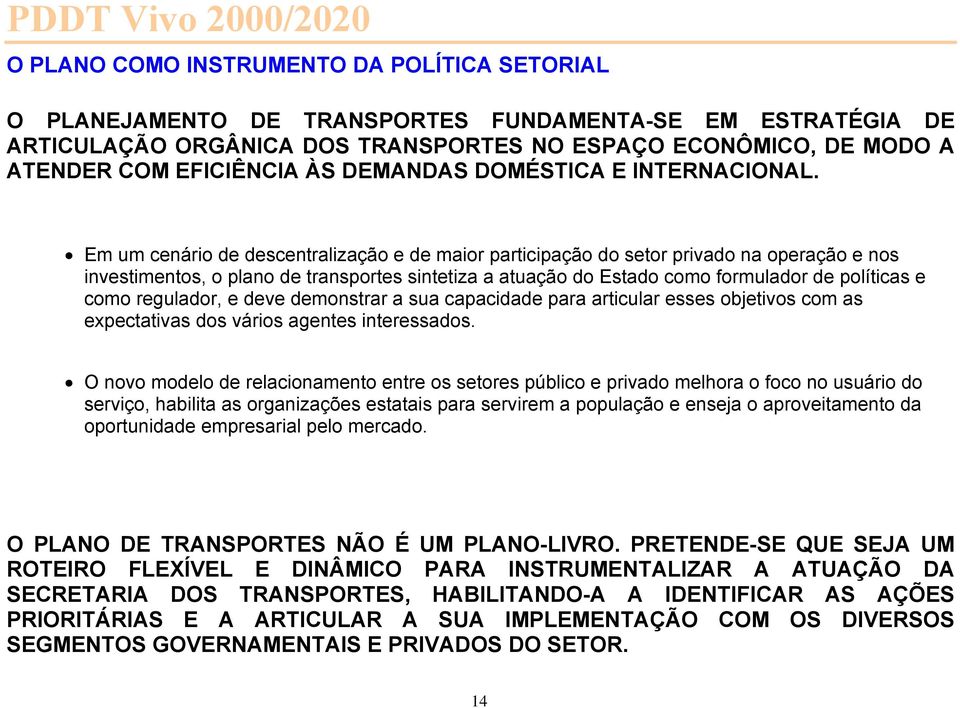 PDDT Vivo 2000/2020

O PLANO COMO INSTRUMENTO DA POLÍTICA SETORIAL

O PLANEJAMENTO DE TRANSPORTES FUNDAMENTA-SE EM ESTRATÉGIA DE ARTICULAÇÃO ORGÂNICA DOS TRANSPORTES NO ESPAÇO ECONÔMICO, DE MODO A ATENDER COM EFICIÊNCIA ÀS DEMANDAS DOMÉSTICA E INTERNACIONAL.

• Em um cenário de descentralização e de maior participação do setor privado na operação e nos investimentos, o plano de transportes sintetiza a atuação do Estado como formulador de políticas e como regulador, e deve demonstrar a sua capacidade para articular esses objetivos com as expectativas dos vários agentes interessados.

• O novo modelo de relacionamento entre os setores público e privado melhora o foco no usuário do serviço, habilita as organizações estatais para servirem a população e enseja o aproveitamento da oportunidade empresarial pelo mercado.

O PLANO DE TRANSPORTES NÃO É UM PLANO-LIVRO. PRETENDE-SE QUE SEJA UM ROTEIRO FLEXÍVEL E DINÂMICO PARA INSTRUMENTALIZAR A ATUAÇÃO DA SECRETARIA DOS TRANSPORTES, HABILITANDO-A A IDENTIFICAR AS AÇÕES PRIORITÁRIAS E A ARTICULAR A SUA IMPLEMENTAÇÃO COM OS DIVERSOS SEGMENTOS GOVERNAMENTAIS E PRIVADOS DO SETOR.

14